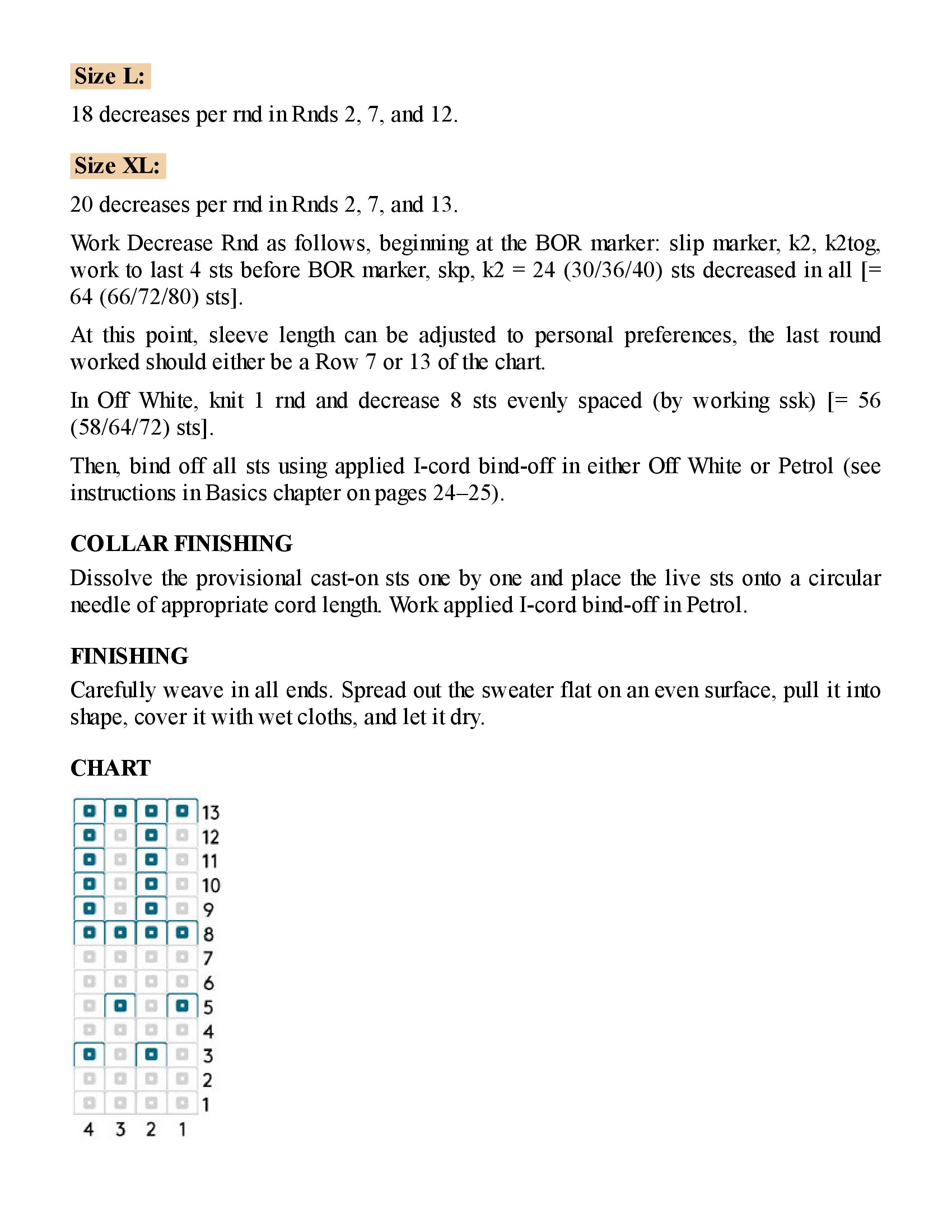 Size L:

18 decreases per rnd in Rnds 2, 7, and 12.

Size XL:

20 decreases per rnd in Rnds 2, 7, and 13.

Work Decrease Rnd as follows, beginning at the BOR marker: slip marker, k2, k2tog, work to last 4 sts before BOR marker, skp, k2 = 24 (30/36/40) sts decreased in all [= 64 (66/72/80) sts].

At this point, sleeve length can be adjusted to personal preferences, the last round worked should either be a Row 7 or 13 of the chart.

In Off White, knit 1 rnd and decrease 8 sts evenly spaced (by working ssk) [= 56 (58/64/72) sts].

Then, bind off all sts using applied I-cord bind-off in either Off White or Petrol (see instructions in Basics chapter on pages 24–25).

COLLAR FINISHING

Dissolve the provisional cast-on sts one by one and place the live sts onto a circular needle of appropriate cord length. Work applied I-cord bind-off in Petrol.

FINISHING

Carefully weave in all ends. Spread out the sweater flat on an even surface, pull it into shape, cover it with wet cloths, and let it dry.

CHART

13
12
11
10
9
8
7
6
5
4
3
2
1
4 3 2 1